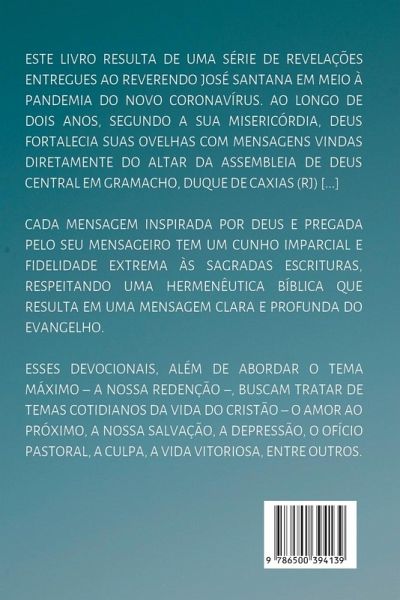 ESTE LIVRO RESULTA DE UMA SÉRIE DE REVELAÇÕES ENTREGUES AO REVERENDO JOSÉ SANTANA EM MEIO À PANDEMIA DO NOVO CORONAVÍRUS. AO LONGO DE DOIS ANOS, SEGUNDO A SUA MISERICÓRDIA, DEUS FORTALECIA SUAS OVELHAS COM MENSAGENS VINDAS DIRETAMENTE DO ALTAR DA ASSEMBLEIA DE DEUS CENTRAL EM GRAMACHO, DUQUE DE CAXIAS (RJ) [...]

CADA MENSAGEM INSPIRADA POR DEUS E PREGADA PELO SEU MENSAGEIRO TEM UM CUNHO IMPARCIAL E FIDELIDADE EXTREMA ÀS SAGRADAS ESCRITURAS, RESPEITANDO UMA HERMENÊUTICA BÍBLICA QUE RESULTA EM UMA MENSAGEM CLARA E PROFUNDA DO EVANGELHO.

ESSES DEVOCIONAIS, ALÉM DE ABORDAR O TEMA MÁXIMO – A NOSSA REDENÇÃO –, BUSCAM TRATAR DE TEMAS COTIDIANOS DA VIDA DO CRISTÃO – O AMOR AO PRÓXIMO, A NOSSA SALVAÇÃO, A DEPRESSÃO, O OFÍCIO PASTORAL, A CULPA, A VIDA VITORIOSA, ENTRE OUTROS.

9 786500 394139